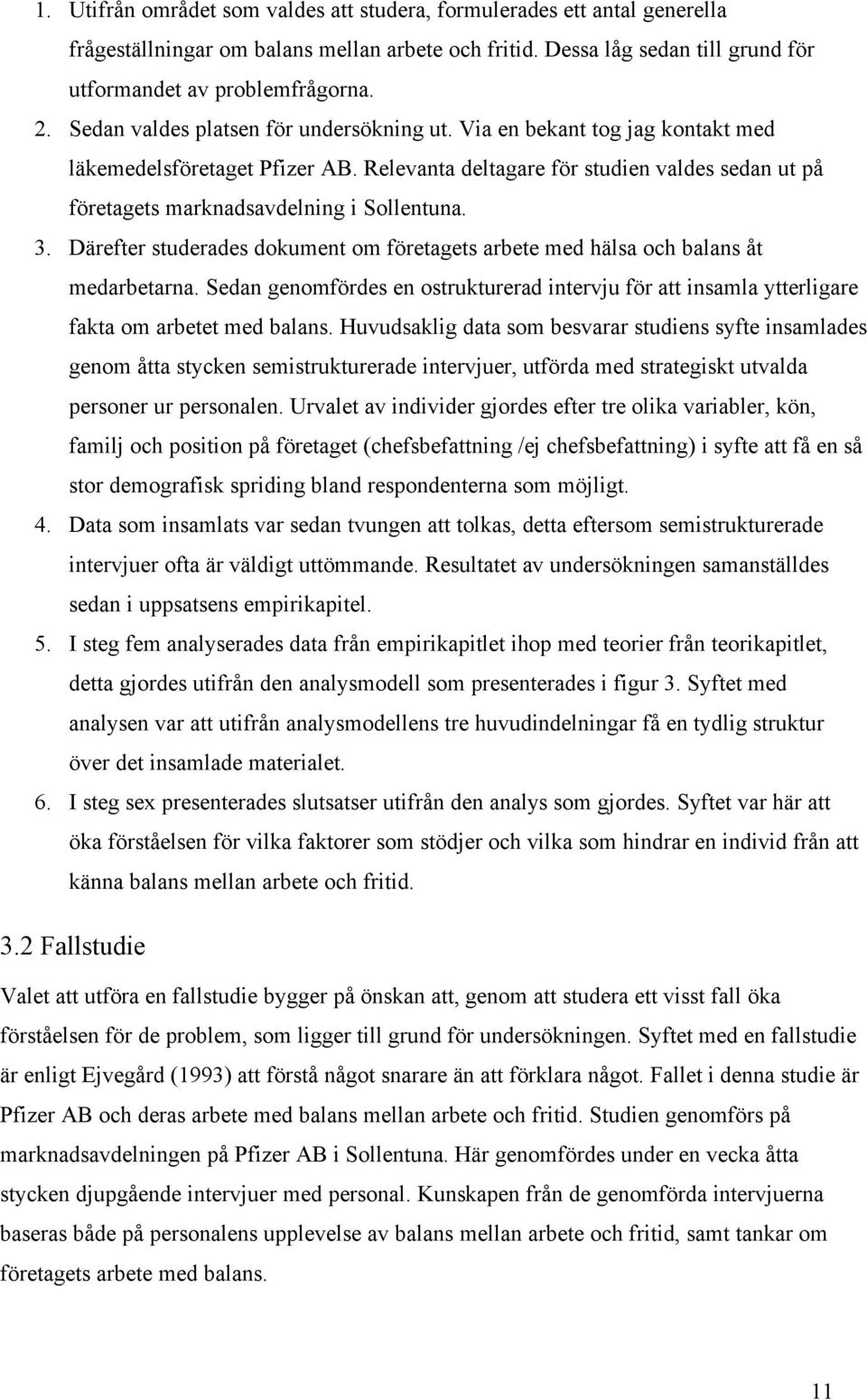 1. Utifrån området som valdes att studera, formulerades ett antal generella frågeställningar om balans mellan arbete och fritid. Dessa låg sedan till grund för utformandet av problemfrågorna.
2. Sedan valdes platsen för undersökning ut. Via en bekant tog jag kontakt med läkemedelsföretaget Pfizer AB. Relevanta deltagare för studien valdes sedan ut på företagets marknadsavdelning i Sollentuna.
3. Därefter studerades dokument om företagets arbete med hälsa och balans åt medarbetarna. Sedan genomfördes en ostrukturerad intervju för att insamla ytterligare fakta om arbetet med balans. Huvudsaklig data som besvarar studiens syfte insamlades genom åtta stycken semistrukturerade intervjuer, utförda med strategiskt utvalda personer ur personalen. Urvalet av individer gjordes efter tre olika variabler, kön, familj och position på företaget (chefsbefattning /ej chefsbefattning) i syfte att få en så stor demografisk spriding bland respondenterna som möjligt.
4. Data som insamlats var sedan tvungen att tolkas, detta eftersom semistrukturerade intervjuer ofta är väldigt uttömmande. Resultatet av undersökningen samanställdes sedan i uppsatsens empirikapitel.
5. I steg fem analyserades data från empirikapitlet ihop med teorier från teorikapitlet, detta gjordes utifrån den analysmodell som presenterades i figur 3. Syftet med analysen var att utifrån analysmodellens tre huvudindelningar få en tydlig struktur över det insamlade materialet.
6. I steg sex presenterades slutsatser utifrån den analys som gjordes. Syftet var här att öka förståelsen för vilka faktorer som stödjer och vilka som hindrar en individ från att känna balans mellan arbete och fritid.

3.2 Fallstudie

Valet att utföra en fallstudie bygger på önskan att, genom att studera ett visst fall öka förståelsen för de problem, som ligger till grund för undersökningen. Syftet med en fallstudie är enligt Ejvegård (1993) att förstå något snarare än att förklara något. Fallet i denna studie är Pfizer AB och deras arbete med balans mellan arbete och fritid. Studien genomförs på marknadsavdelningen på Pfizer AB i Sollentuna. Här genomfördes under en vecka åtta stycken djupgående intervjuer med personal. Kunskapen från de genomförda intervjuerna baseras både på personalens upplevelse av balans mellan arbete och fritid, samt tankar om företagets arbete med balans.

11